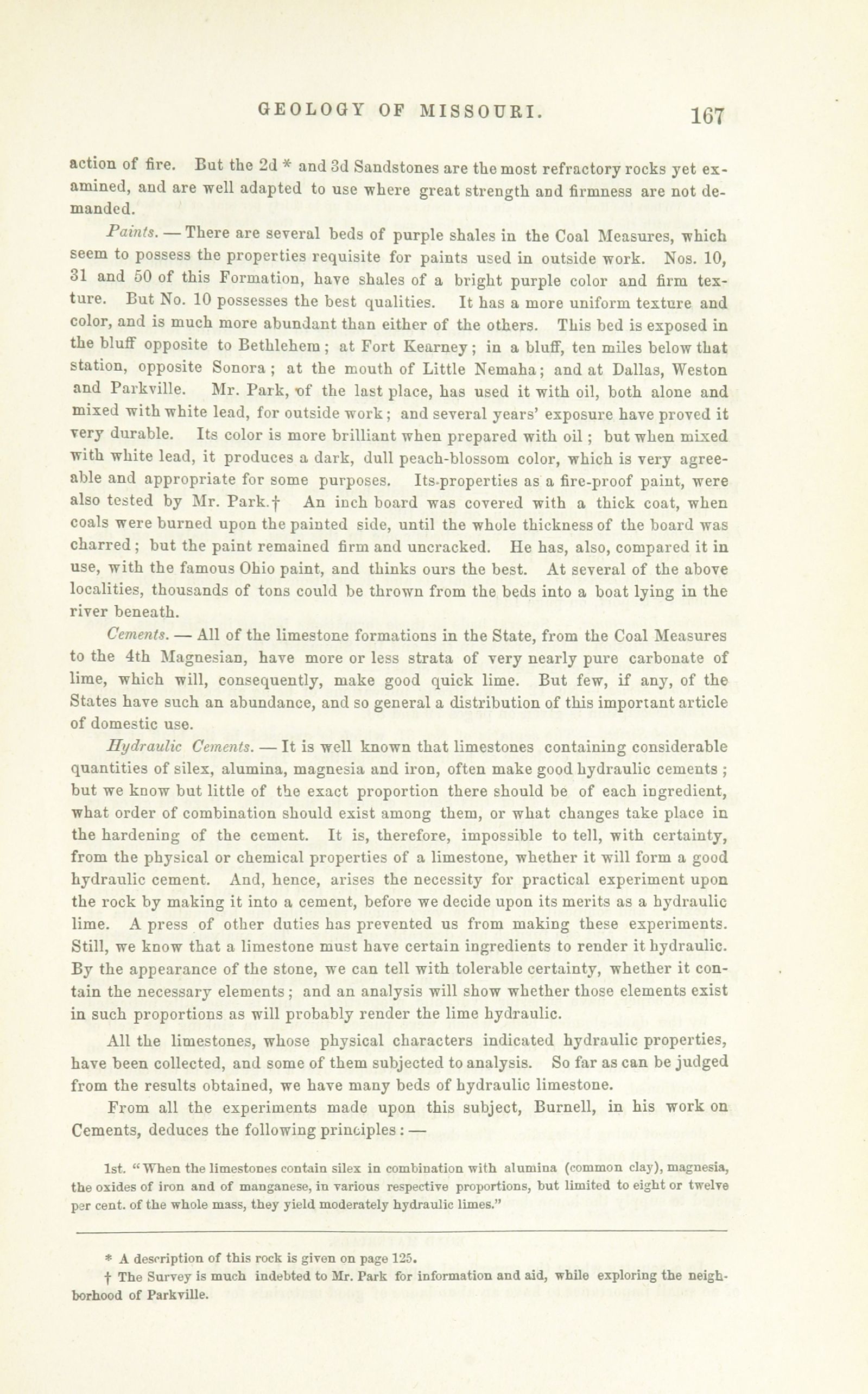 GEOLOGY OF MISSOURI. 167

action of fire. But the 2d * and 3d Sandstones are the most refractory rocks yet examined, and are well adapted to use where great strength and firmness are not demanded.

Paints. — There are several beds of purple shales in the Coal Measures, which seem to possess the properties requisite for paints used in outside work. Nos. 10, 31 and 50 of this Formation, have shales of a bright purple color and firm texture. But No. 10 possesses the best qualities. It has a more uniform texture and color, and is much more abundant than either of the others. This bed is exposed in the bluff opposite to Bethlehem; at Fort Kearney; in a bluff, ten miles below that station, opposite Sonora; at the mouth of Little Nemaha; and at Dallas, Weston and Parkville. Mr. Park, of the last place, has used it with oil, both alone and mixed with white lead, for outside work; and several years' exposure have proved it very durable. Its color is more brilliant when prepared with oil; but when mixed with white lead, it produces a dark, dull peach-blossom color, which is very agreeable and appropriate for some purposes. Its properties as a fire-proof paint, were also tested by Mr. Park.† An inch board was covered with a thick coat, when coals were burned upon the painted side, until the whole thickness of the board was charred; but the paint remained firm and uncracked. He has, also, compared it in use, with the famous Ohio paint, and thinks ours the best. At several of the above localities, thousands of tons could be thrown from the beds into a boat lying in the river beneath.

Cements. — All of the limestone formations in the State, from the Coal Measures to the 4th Magnesian, have more or less strata of very nearly pure carbonate of lime, which will, consequently, make good quick lime. But few, if any, of the States have such an abundance, and so general a distribution of this important article of domestic use.

Hydraulic Cements. — It is well known that limestones containing considerable quantities of silex, alumina, magnesia and iron, often make good hydraulic cements; but we know but little of the exact proportion there should be of each ingredient, what order of combination should exist among them, or what changes take place in the hardening of the cement. It is, therefore, impossible to tell, with certainty, from the physical or chemical properties of a limestone, whether it will form a good hydraulic cement. And, hence, arises the necessity for practical experiment upon the rock by making it into a cement, before we decide upon its merits as a hydraulic lime. A press of other duties has prevented us from making these experiments. Still, we know that a limestone must have certain ingredients to render it hydraulic. By the appearance of the stone, we can tell with tolerable certainty, whether it contain the necessary elements; and an analysis will show whether those elements exist in such proportions as will probably render the lime hydraulic.

All the limestones, whose physical characters indicated hydraulic properties, have been collected, and some of them subjected to analysis. So far as can be judged from the results obtained, we have many beds of hydraulic limestone.

From all the experiments made upon this subject, Burnell, in his work on Cements, deduces the following principles: —

1st. "When the limestones contain silex in combination with alumina (common clay), magnesia, the oxides of iron and of manganese, in various respective proportions, but limited to eight or twelve per cent. of the whole mass, they yield moderately hydraulic limes."

* A description of this rock is given on page 125.
† The Survey is much indebted to Mr. Park for information and aid, while exploring the neighborhood of Parkville.